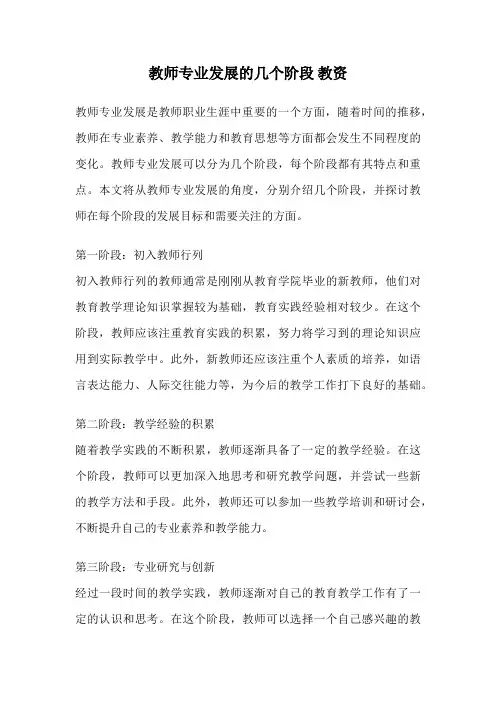 教师专业发展的几个阶段 教资

教师专业发展是教师职业生涯中重要的一个方面，随着时间的推移，教师在专业素养、教学能力和教育思想等方面都会发生不同程度的变化。教师专业发展可以分为几个阶段，每个阶段都有其特点和重点。本文将从教师专业发展的角度，分别介绍几个阶段，并探讨教师在每个阶段的发展目标和需要关注的方面。

第一阶段：初入教师行列
初入教师行列的教师通常是刚刚从教育学院毕业的新教师，他们对教育教学理论知识掌握较为基础，教育实践经验相对较少。在这个阶段，教师应该注重教育实践的积累，努力将学习到的理论知识应用到实际教学中。此外，新教师还应该注重个人素质的培养，如语言表达能力、人际交往能力等，为今后的教学工作打下良好的基础。

第二阶段：教学经验的积累
随着教学实践的不断积累，教师逐渐具备了一定的教学经验。在这个阶段，教师可以更加深入地思考和研究教学问题，并尝试一些新的教学方法和手段。此外，教师还可以参加一些教学培训和研讨会，不断提升自己的专业素养和教学能力。

第三阶段：专业研究与创新
经过一段时间的教学实践，教师逐渐对自己的教育教学工作有了一定的认识和思考。在这个阶段，教师可以选择一个自己感兴趣的教